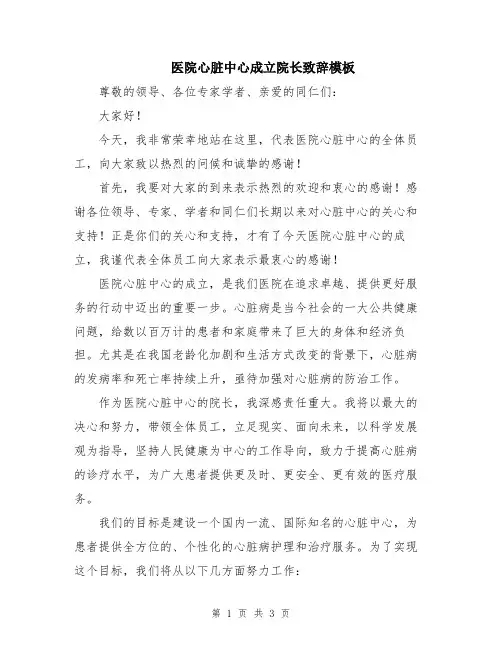 医院心脏中心成立院长致辞模板

尊敬的领导、各位专家学者、亲爱的同仁们：

大家好！

今天，我非常荣幸地站在这里，代表医院心脏中心的全体员工，向大家致以热烈的问候和诚挚的感谢！

首先，我要对大家的到来表示热烈的欢迎和衷心的感谢！感谢各位领导、专家、学者和同仁们长期以来对心脏中心的关心和支持！正是你们的关心和支持，才有了今天医院心脏中心的成立，我谨代表全体员工向大家表示最衷心的感谢！

医院心脏中心的成立，是我们医院在追求卓越、提供更好服务的行动中迈出的重要一步。心脏病是当今社会的一大公共健康问题，给数以百万计的患者和家庭带来了巨大的身体和经济负担。尤其是在我国老龄化加剧和生活方式改变的背景下，心脏病的发病率和死亡率持续上升，亟待加强对心脏病的防治工作。

作为医院心脏中心的院长，我深感责任重大。我将以最大的决心和努力，带领全体员工，立足现实、面向未来，以科学发展观为指导，坚持人民健康为中心的工作导向，致力于提高心脏病的诊疗水平，为广大患者提供更及时、更安全、更有效的医疗服务。

我们的目标是建设一个国内一流、国际知名的心脏中心，为患者提供全方位的、个性化的心脏病护理和治疗服务。为了实现这个目标，我们将从以下几方面努力工作：

第 1 页 共 3 页